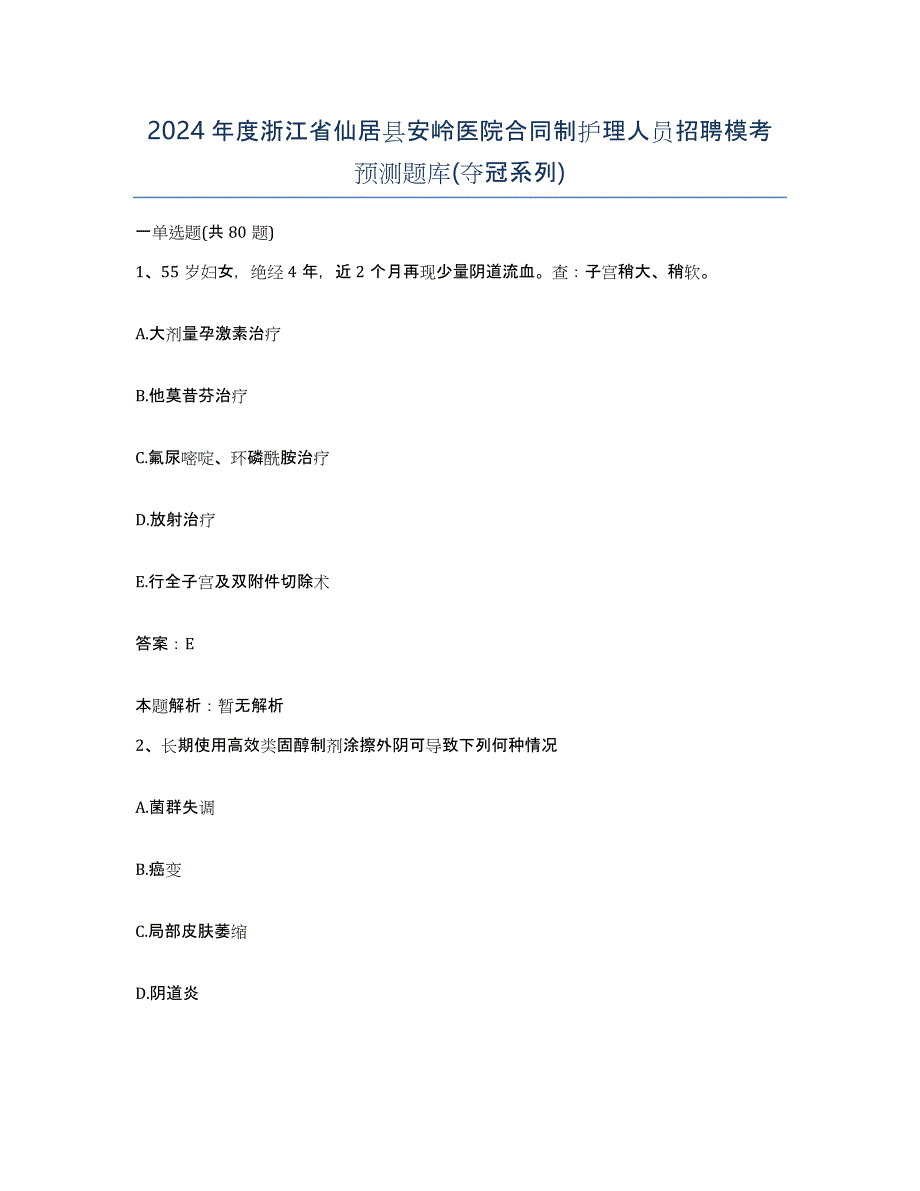 2024年度浙江省仙居县安岭医院合同制护理人员招聘模考预测题库(夺冠系列)

一单选题(共80题)

1、55岁妇女，绝经4年，近2个月再现少量阴道流血。查：子宫稍大、稍软。

A.大剂量孕激素治疗

B.他莫昔芬治疗

C.氟尿嘧啶、环磷酰胺治疗

D.放射治疗

E.行全子宫及双附件切除术

答案：E

本题解析：暂无解析

2、长期使用高效类固醇制剂涂擦外阴可导致下列何种情况

A.菌群失调

B.癌变

C.局部皮肤萎缩

D.阴道炎